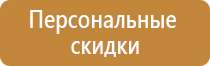 Персональные скидки